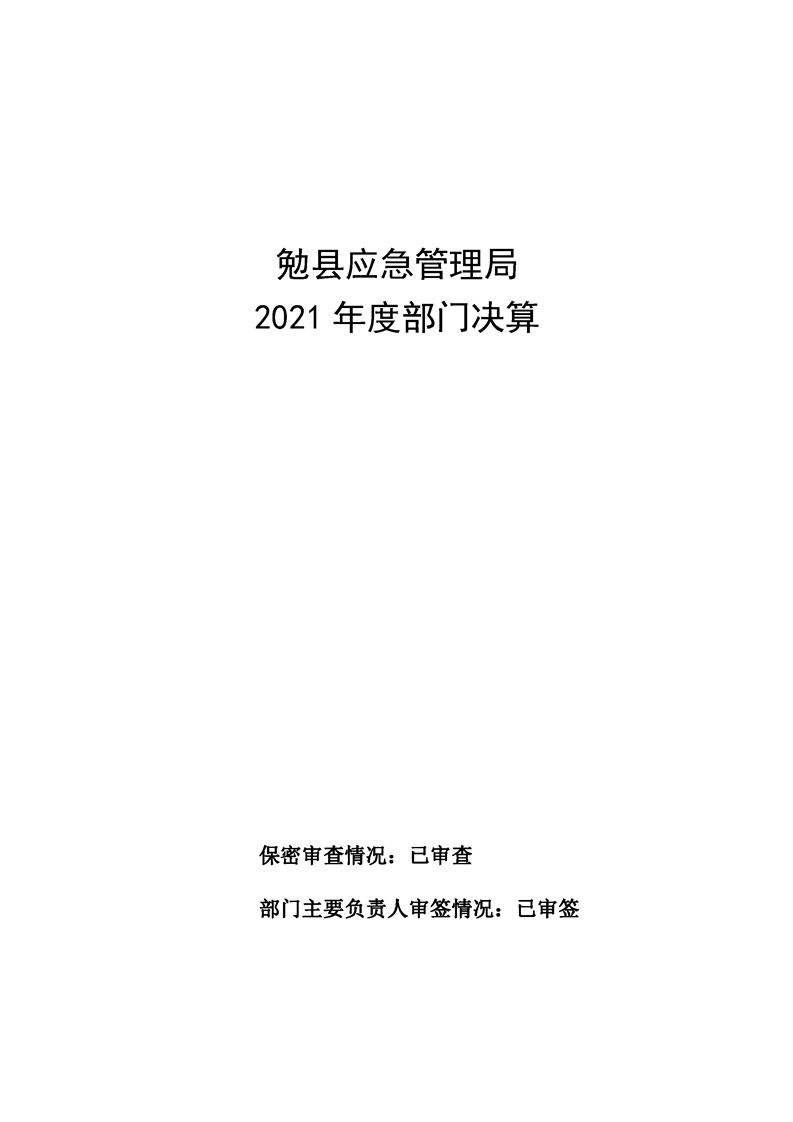 勉县应急管理局
2021年度部门决算

保密审查情况：已审查

部门主要负责人审签情况：已审签